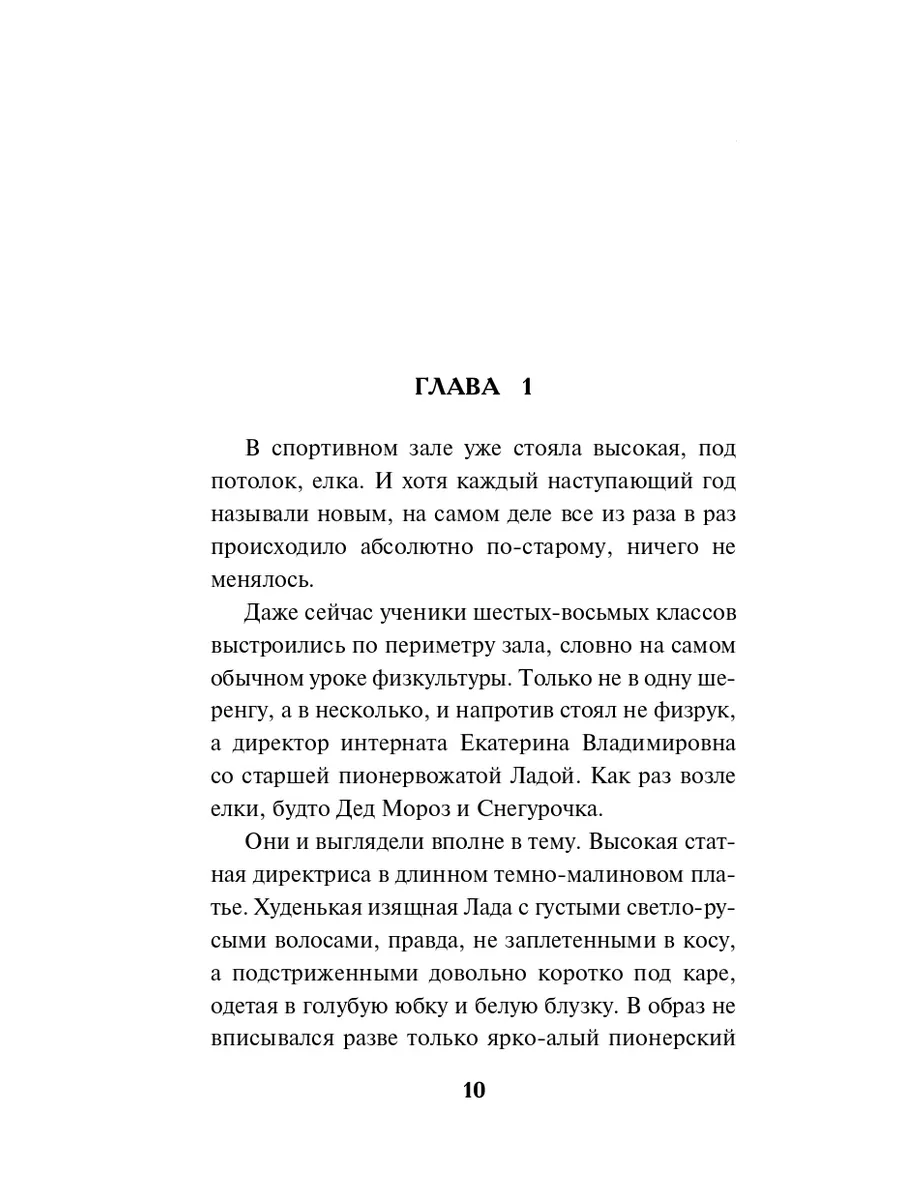 ГЛАВА 1

В спортивном зале уже стояла высокая, под потолок, елка. И хотя каждый наступающий год называли новым, на самом деле все из раза в раз происходило абсолютно по-старому, ничего не менялось.

Даже сейчас ученики шестых-восьмых классов выстроились по периметру зала, словно на самом обычном уроке физкультуры. Только не в одну шеренгу, а в несколько, и напротив стоял не физрук, а директор интерната Екатерина Владимировна со старшей пионервожатой Ладой. Как раз возле елки, будто Дед Мороз и Снегурочка.

Они и выглядели вполне в тему. Высокая статная директриса в длинном темно-малиновом платье. Худенькая изящная Лада с густыми светло-русыми волосами, правда, не заплетенными в косу, а подстриженными довольно коротко под каре, одетая в голубую юбку и белую блузку. В образ не вписывался разве только ярко-алый пионерский

10